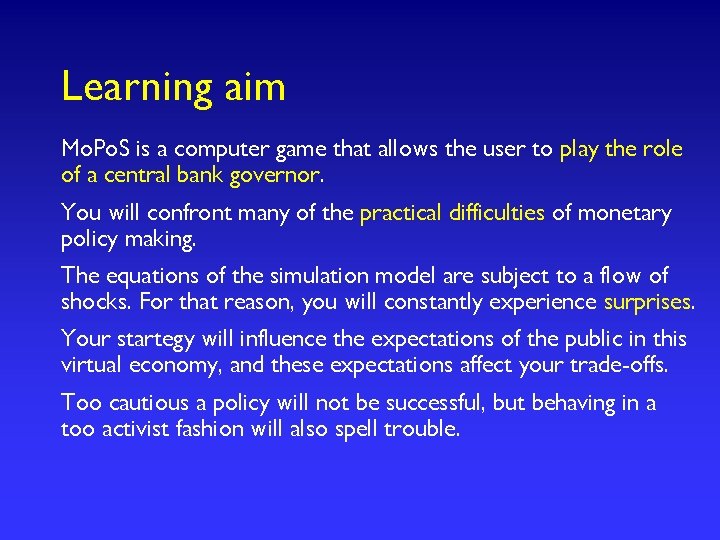 Learning aim

MoPoS is a computer game that allows the user to play the role of a central bank governor.

You will confront many of the practical difficulties of monetary policy making.

The equations of the simulation model are subject to a flow of shocks. For that reason, you will constantly experience surprises.

Your startegy will influence the expectations of the public in this virtual economy, and these expectations affect your trade-offs.

Too cautious a policy will not be successful, but behaving in a too activist fashion will also spell trouble.